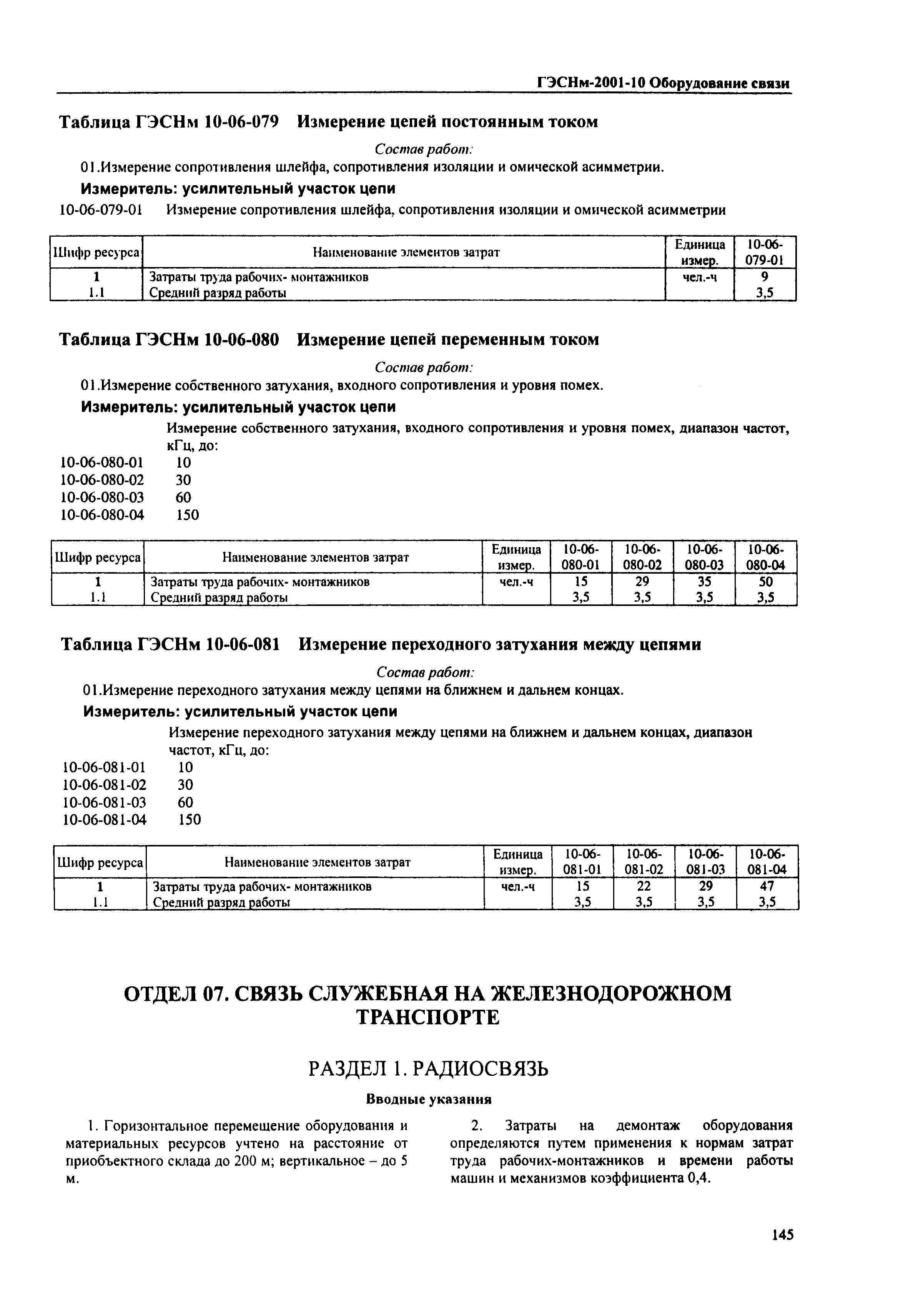 ГЭСНм-2001-10 Оборудование связи

Таблица ГЭСНм 10-06-079 Измерение цепей постоянным током

Состав работ:

01.Измерение сопротивления шлейфа, сопротивления изоляции и омической асимметрии.

Измеритель: усилительный участок цепи

10-06-079-01 Измерение сопротивления шлейфа, сопротивления изоляции и омической асимметрии

| Шифр ресурса | Наименование элементов затрат | Единица измер. | 10-06-079-01 |
|---|---|---|---|
| 1 | Затраты труда рабочих- монтажников | чел.-ч | 9 |
| 1.1 | Средний разряд работы | | 3,5 |

Таблица ГЭСНм 10-06-080 Измерение цепей переменным током

Состав работ:

01.Измерение собственного затухания, входного сопротивления и уровня помех.

Измеритель: усилительный участок цепи

Измерение собственного затухания, входного сопротивления и уровня помех, диапазон частот, кГц, до:

10-06-080-01 10
10-06-080-02 30
10-06-080-03 60
10-06-080-04 150

| Шифр ресурса | Наименование элементов затрат | Единица измер. | 10-06-080-01 | 10-06-080-02 | 10-06-080-03 | 10-06-080-04 |
|---|---|---|---|---|---|---|
| 1 | Затраты труда рабочих- монтажников | чел.-ч | 15 | 29 | 35 | 50 |
| 1.1 | Средний разряд работы | | 3,5 | 3,5 | 3,5 | 3,5 |

Таблица ГЭСНм 10-06-081 Измерение переходного затухания между цепями

Состав работ:

01.Измерение переходного затухания между цепями на ближнем и дальнем концах.

Измеритель: усилительный участок цепи

Измерение переходного затухания между цепями на ближнем и дальнем концах, диапазон частот, кГц, до:

10-06-081-01 10
10-06-081-02 30
10-06-081-03 60
10-06-081-04 150

| Шифр ресурса | Наименование элементов затрат | Единица измер. | 10-06-081-01 | 10-06-081-02 | 10-06-081-03 | 10-06-081-04 |
|---|---|---|---|---|---|---|
| 1 | Затраты труда рабочих- монтажников | чел.-ч | 15 | 22 | 29 | 47 |
| 1.1 | Средний разряд работы | | 3,5 | 3,5 | 3,5 | 3,5 |

ОТДЕЛ 07. СВЯЗЬ СЛУЖЕБНАЯ НА ЖЕЛЕЗНОДОРОЖНОМ ТРАНСПОРТЕ

РАЗДЕЛ 1. РАДИОСВЯЗЬ

Вводные указания

1. Горизонтальное перемещение оборудования и материальных ресурсов учтено на расстояние от приобъектного склада до 200 м; вертикальное – до 5 м.

2. Затраты на демонтаж оборудования определяются путем применения к нормам затрат труда рабочих-монтажников и времени работы машин и механизмов коэффициента 0,4.

145